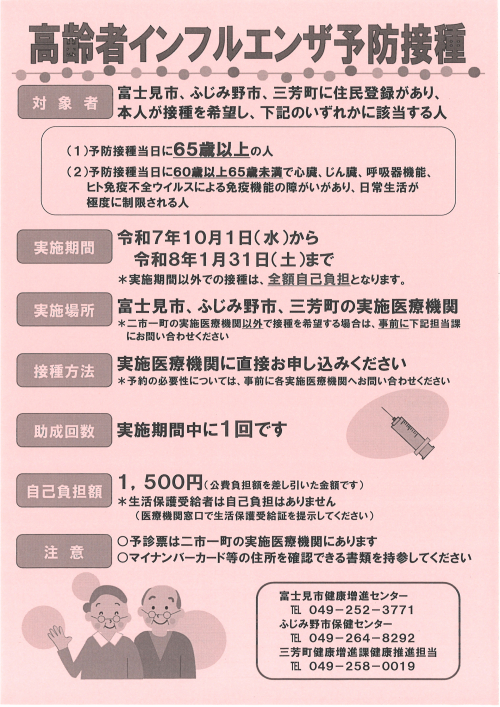 高齢者インフルエンザ予防接種

対象者
富士見市、ふじみ野市、三芳町に住民登録があり、本人が接種を希望し、下記のいずれかに該当する人

（1）予防接種当日に65歳以上の人
（2）予防接種当日に60歳以上65歳未満で心臓、じん臓、呼吸器機能、ヒト免疫不全ウイルスによる免疫機能の障がいがあり、日常生活が極度に制限される人

実施期間
令和7年10月1日（水）から
令和8年1月31日（土）まで
＊実施期間以外での接種は、全額自己負担となります。

実施場所
富士見市、ふじみ野市、三芳町の実施医療機関
＊二市一町の実施医療機関以外で接種を希望する場合は、事前に下記担当課にお問い合わせください

接種方法
実施医療機関に直接お申し込みください
＊予約の必要性については、事前に各実施医療機関へお問い合わせください

助成回数
実施期間中に1回です

自己負担額
1，500円（公費負担額を差し引いた金額です）
＊生活保護受給者は自己負担はありません
（医療機関窓口で生活保護受給証を提示してください）

注意
○予診票は二市一町の実施医療機関にあります
○マイナンバーカード等の住所を確認できる書類を持参してください

富士見市健康増進センター
TEL 049－252－3771
ふじみ野市保健センター
TEL 049－264－8292
三芳町健康増進課健康推進担当
TEL 049－258－0019